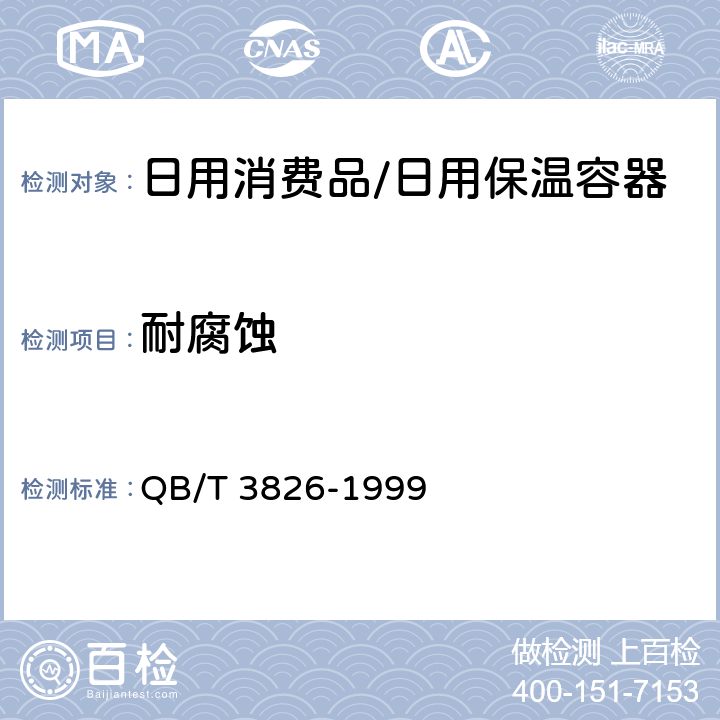 MA CNAS AL ilac-MRA

检测对象： 日用消费品/日用保温容器

检测项目： 耐腐蚀

检测标准： QB/T 3826-1999

百检 Baijiantest.com

做检测 上百检
400-151-7153